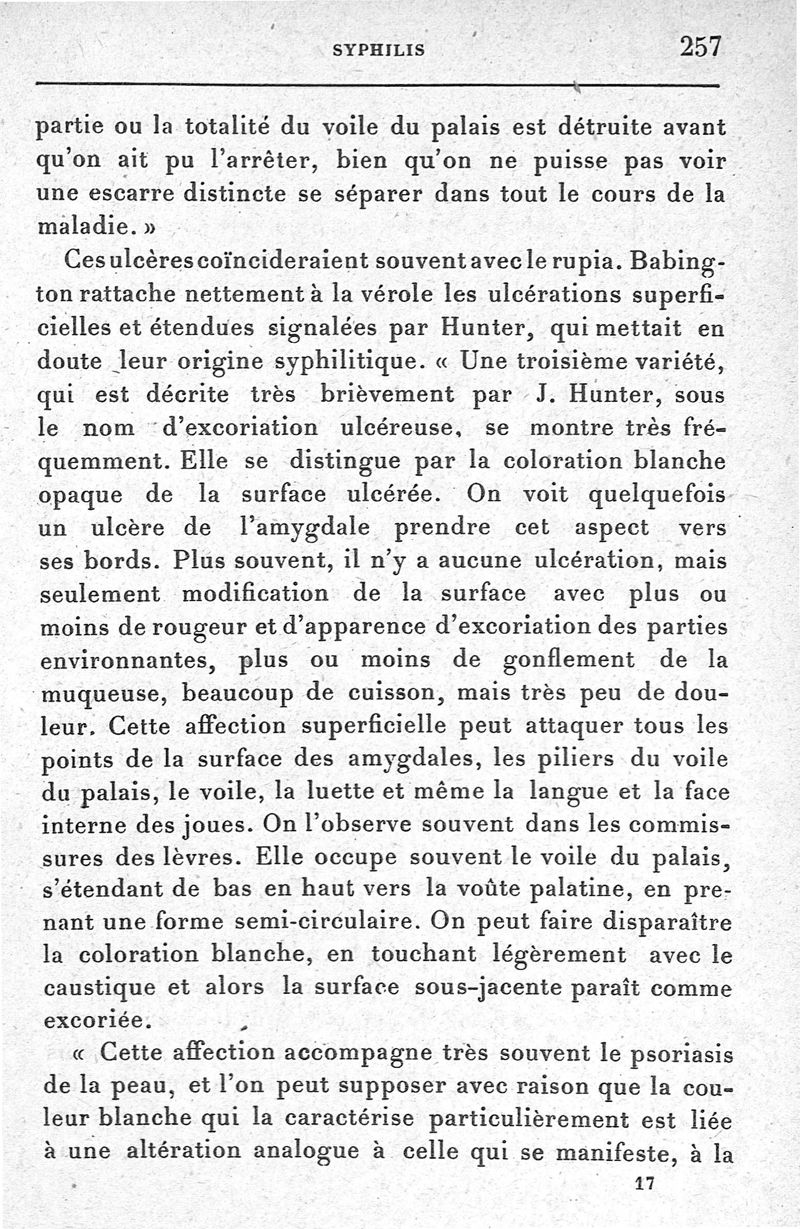 SYPHILIS 257

partie ou la totalité du voile du palais est détruite avant qu'on ait pu l'arrêter, bien qu'on ne puisse pas voir une escarre distincte se séparer dans tout le cours de la maladie. »

Ces ulcères coïncideraient souvent avec le rupia. Babington rattache nettement à la vérole les ulcérations superficielles et étendues signalées par Hunter, qui mettait en doute leur origine syphilitique. « Une troisième variété, qui est décrite très brièvement par J. Hunter, sous le nom d'excoriation ulcéreuse, se montre très fréquemment. Elle se distingue par la coloration blanche opaque de la surface ulcérée. On voit quelquefois un ulcère de l'amygdale prendre cet aspect vers ses bords. Plus souvent, il n'y a aucune ulcération, mais seulement modification de la surface avec plus ou moins de rougeur et d'apparence d'excoriation des parties environnantes, plus ou moins de gonflement de la muqueuse, beaucoup de cuisson, mais très peu de douleur. Cette affection superficielle peut attaquer tous les points de la surface des amygdales, les piliers du voile du palais, le voile, la luette et même la langue et la face interne des joues. On l'observe souvent dans les commissures des lèvres. Elle occupe souvent le voile du palais, s'étendant de bas en haut vers la voûte palatine, en prenant une forme semi-circulaire. On peut faire disparaître la coloration blanche, en touchant légèrement avec le caustique et alors la surface sous-jacente paraît comme excoriée.

« Cette affection accompagne très souvent le psoriasis de la peau, et l'on peut supposer avec raison que la couleur blanche qui la caractérise particulièrement est liée à une altération analogue à celle qui se manifeste, à la

17